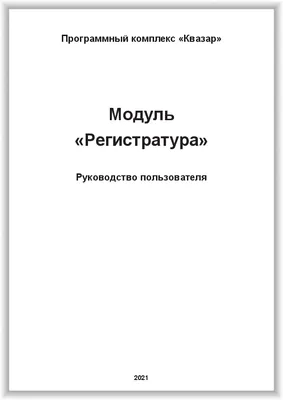 Программный комплекс «Квазар»

Модуль
«Регистратура»

Руководство пользователя

2021